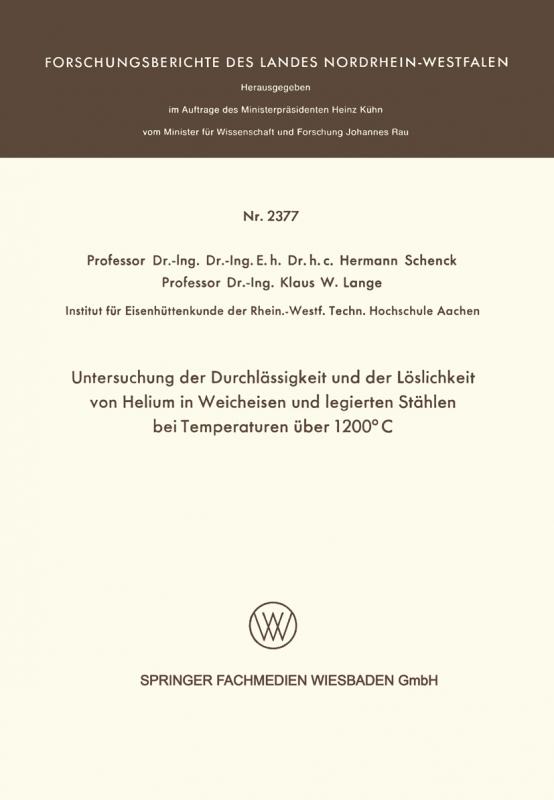 FORSCHUNGSBERICHTE DES LANDES NORDRHEIN-WESTFALEN

Herausgegeben

im Auftrage des Ministerpräsidenten Heinz Kühn

vom Minister für Wissenschaft und Forschung Johannes Rau

Nr. 2377

Professor Dr.-Ing. Dr.-Ing. E. h. Dr. h. c. Hermann Schenck
Professor Dr.-Ing. Klaus W. Lange

Institut für Eisenhüttenkunde der Rhein.-Westf. Techn. Hochschule Aachen

Untersuchung der Durchlässigkeit und der Löslichkeit von Helium in Weicheisen und legierten Stählen bei Temperaturen über 1200° C

SPRINGER FACHMEDIEN WIESBADEN GmbH